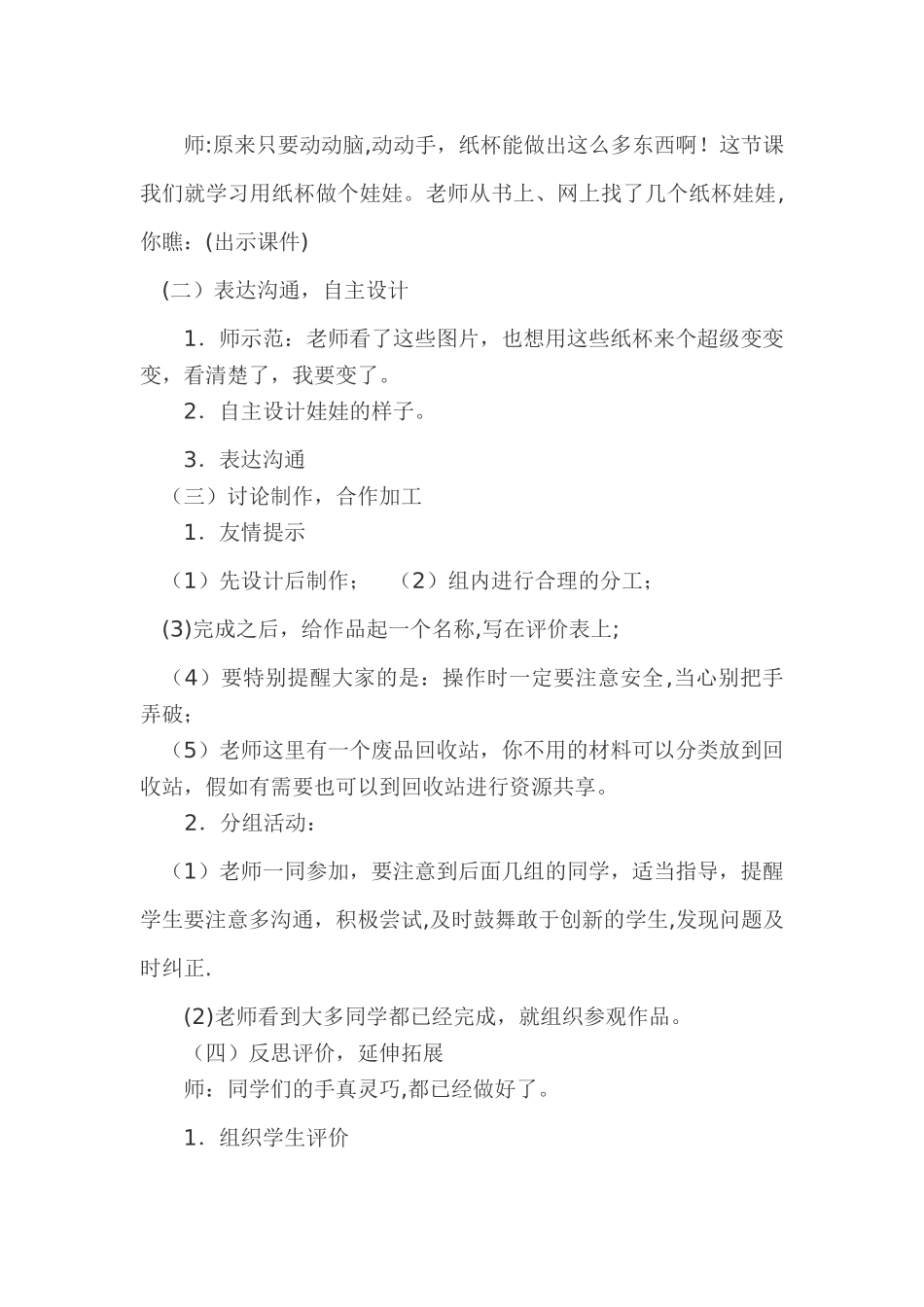 师:原来只要动动脑,动动手，纸杯能做出这么多东西啊！这节课我们就学习用纸杯做个娃娃。老师从书上、网上找了几个纸杯娃娃,你瞧：(出示课件)

(二）表达沟通，自主设计

1．师示范：老师看了这些图片，也想用这些纸杯来个超级变变变，看清楚了，我要变了。

2．自主设计娃娃的样子。

3．表达沟通

（三）讨论制作，合作加工

1．友情提示

（1）先设计后制作；　（2）组内进行合理的分工；

(3)完成之后，给作品起一个名称,写在评价表上;

（4）要特别提醒大家的是：操作时一定要注意安全,当心别把手弄破;

（5）老师这里有一个废品回收站，你不用的材料可以分类放到回收站，假如有需要也可以到回收站进行资源共享。

2．分组活动：

（1）老师一同参加，要注意到后面几组的同学，适当指导，提醒学生要注意多沟通，积极尝试,及时鼓舞敢于创新的学生,发现问题及时纠正.

(2)老师看到大多同学都已经完成，就组织参观作品。

（四）反思评价，延伸拓展

师：同学们的手真灵巧,都已经做好了。

1．组织学生评价